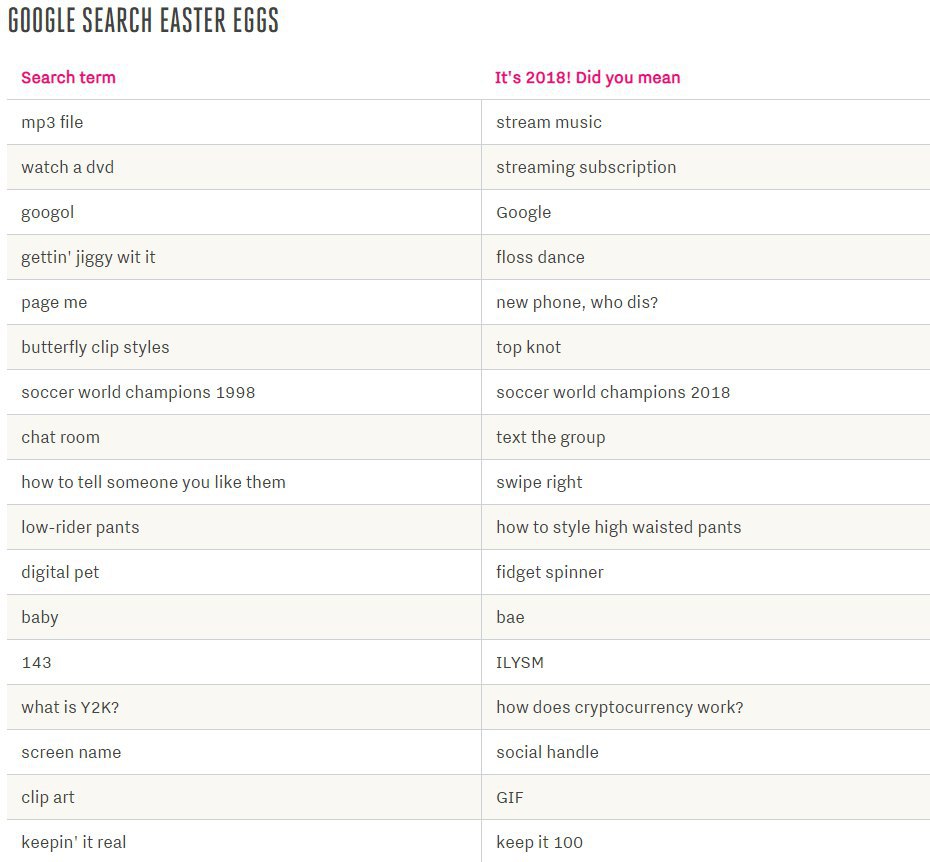 GOOGLE SEARCH EASTER EGGS

| Search term | It's 2018! Did you mean |
|---|---|
| mp3 file | stream music |
| watch a dvd | streaming subscription |
| googol | Google |
| gettin' jiggy wit it | floss dance |
| page me | new phone, who dis? |
| butterfly clip styles | top knot |
| soccer world champions 1998 | soccer world champions 2018 |
| chat room | text the group |
| how to tell someone you like them | swipe right |
| low-rider pants | how to style high waisted pants |
| digital pet | fidget spinner |
| baby | bae |
| 143 | ILYSM |
| what is Y2K? | how does cryptocurrency work? |
| screen name | social handle |
| clip art | GIF |
| keepin' it real | keep it 100 |